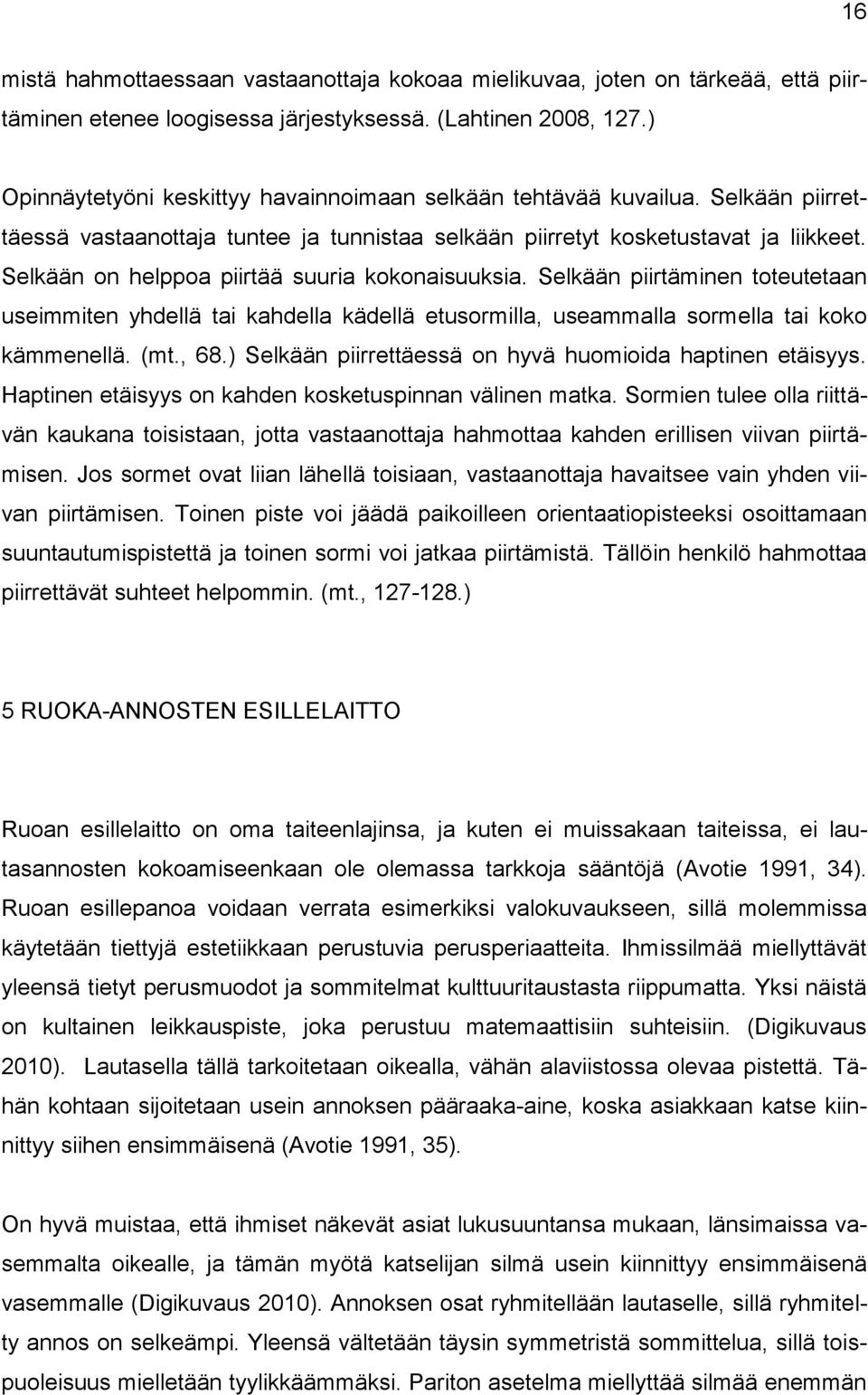 16

mistä hahmottaessaan vastaanottaja kokoaa mielikuvaa, joten on tärkeää, että piirtäminen etenee loogisessa järjestyksessä. (Lahtinen 2008, 127.)

Opinnäytetyöni keskittyy havainnoimaan selkään tehtävää kuvailua. Selkään piirrettäessä vastaanottaja tuntee ja tunnistaa selkään piirretyt kosketustavat ja liikkeet. Selkään on helppoa piirtää suuria kokonaisuuksia. Selkään piirtäminen toteutetaan useimmiten yhdellä tai kahdella kädellä etusormilla, useammalla sormella tai koko kämmenellä. (mt., 68.) Selkään piirrettäessä on hyvä huomioida haptinen etäisyys. Haptinen etäisyys on kahden kosketuspinnan välinen matka. Sormien tulee olla riittävän kaukana toisistaan, jotta vastaanottaja hahmottaa kahden erillisen viivan piirtämisen. Jos sormet ovat liian lähellä toisiaan, vastaanottaja havaitsee vain yhden viivan piirtämisen. Toinen piste voi jäädä paikoilleen orientaatiopisteeksi osoittamaan suuntautumispistettä ja toinen sormi voi jatkaa piirtämistä. Tällöin henkilö hahmottaa piirrettävät suhteet helpommin. (mt., 127-128.)

5 RUOKA-ANNOSTEN ESILLELAITTO

Ruoan esillelaitto on oma taiteenlajinsa, ja kuten ei muissakaan taiteissa, ei lautasannosten kokoamiseenkaan ole olemassa tarkkoja sääntöjä (Avotie 1991, 34). Ruoan esillepanoa voidaan verrata esimerkiksi valokuvaukseen, sillä molemmissa käytetään tiettyjä estetiikkaan perustuvia perusperiaatteita. Ihmissilmää miellyttävät yleensä tietyt perusmuodot ja sommitelmat kulttuuritaustasta riippumatta. Yksi näistä on kultainen leikkauspiste, joka perustuu matemaattisiin suhteisiin. (Digikuvaus 2010). Lautasella tällä tarkoitetaan oikealla, vähän alaviistossa olevaa pistettä. Tähän kohtaan sijoitetaan usein annoksen pääraaka-aine, koska asiakkaan katse kiinnittyy siihen ensimmäisenä (Avotie 1991, 35).

On hyvä muistaa, että ihmiset näkevät asiat lukusuuntansa mukaan, länsimaissa vasemmalta oikealle, ja tämän myötä katselijan silmä usein kiinnittyy ensimmäisenä vasemmalle (Digikuvaus 2010). Annoksen osat ryhmitellään lautaselle, sillä ryhmitelty annos on selkeämpi. Yleensä vältetään täysin symmetristä sommittelua, sillä toispuoleisuus mielletään tyylikkäämmäksi. Pariton asetelma miellyttää silmää enemmän